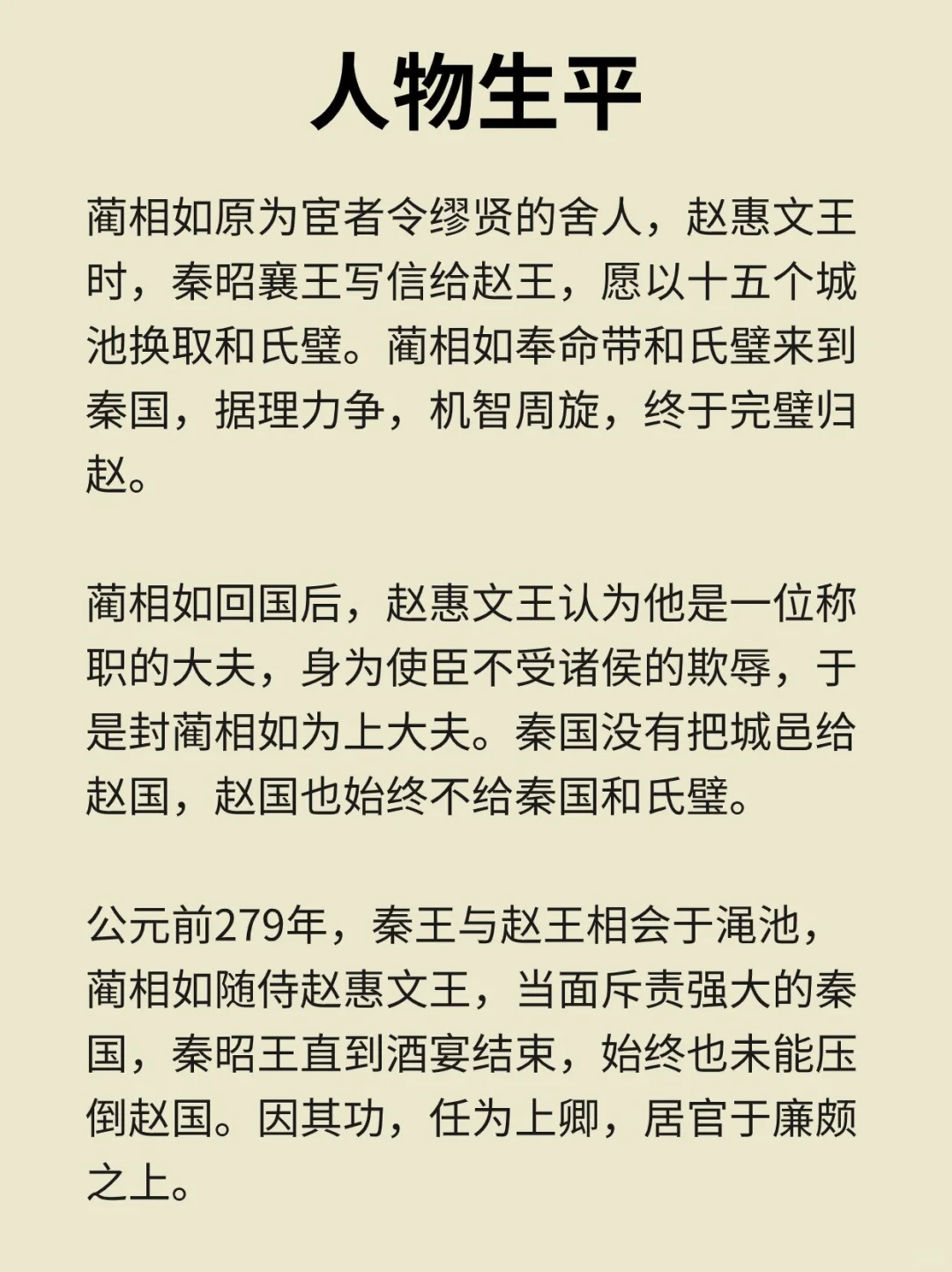 人物生平

蔺相如原为宦者令缪贤的舍人，赵惠文王时，秦昭襄王写信给赵王，愿以十五个城池换取和氏璧。蔺相如奉命带和氏璧来到秦国，据理力争，机智周旋，终于完璧归赵。

蔺相如回国后，赵惠文王认为他是一位称职的大夫，身为使臣不受诸侯的欺辱，于是封蔺相如为上大夫。秦国没有把城邑给赵国，赵国也始终不给秦国和氏璧。

公元前279年，秦王与赵王相会于渑池，蔺相如随侍赵惠文王，当面斥责强大的秦国，秦昭王直到酒宴结束，始终也未能压倒赵国。因其功，任为上卿，居官于廉颇之上。